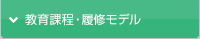 教育課程・履修モデル